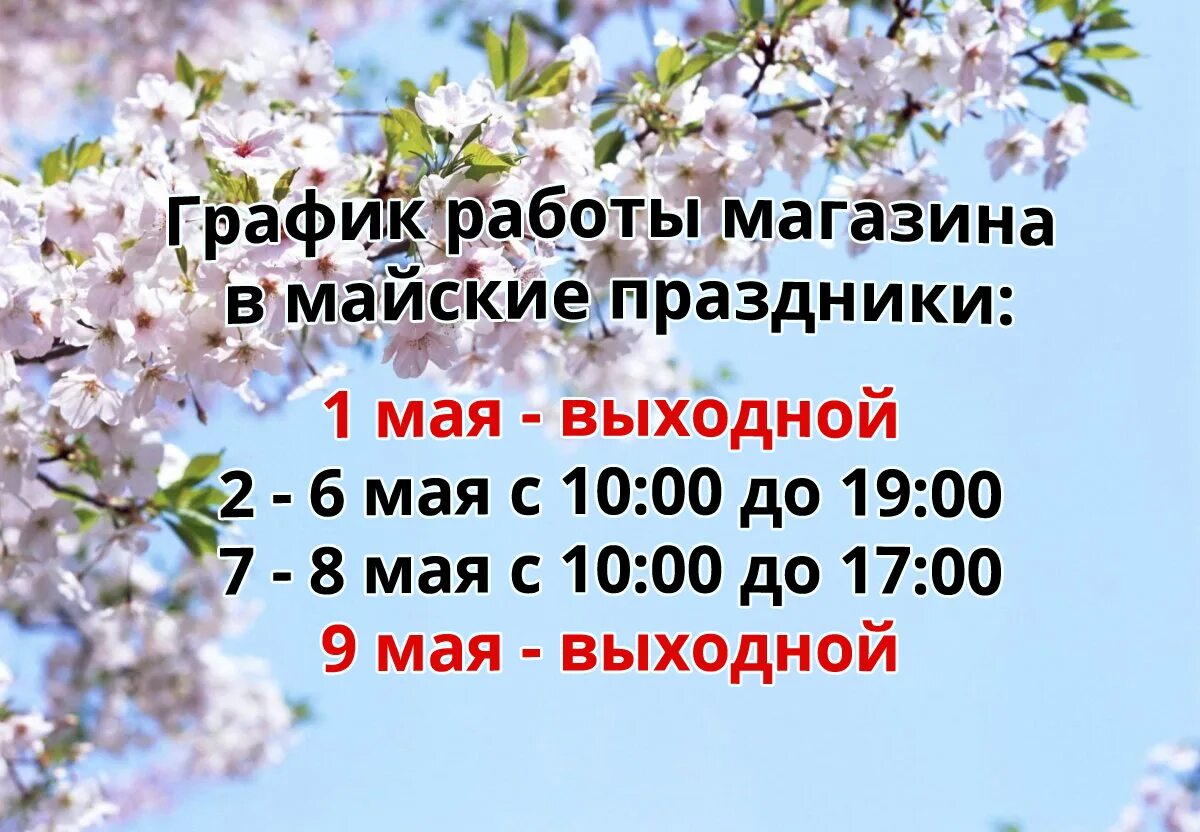 График работы магазина в майские праздники:

1 мая - выходной
2 - 6 мая с 10:00 до 19:00
7 - 8 мая с 10:00 до 17:00
9 мая - выходной